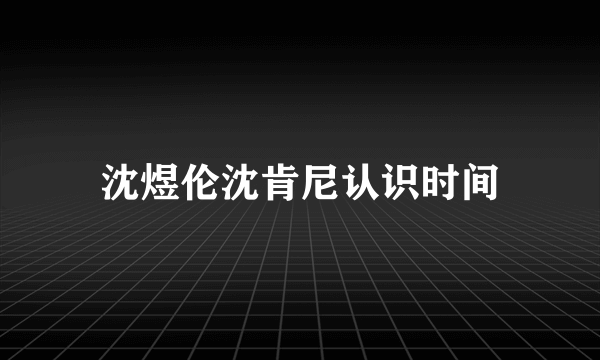 沈煜伦沈肯尼认识时间